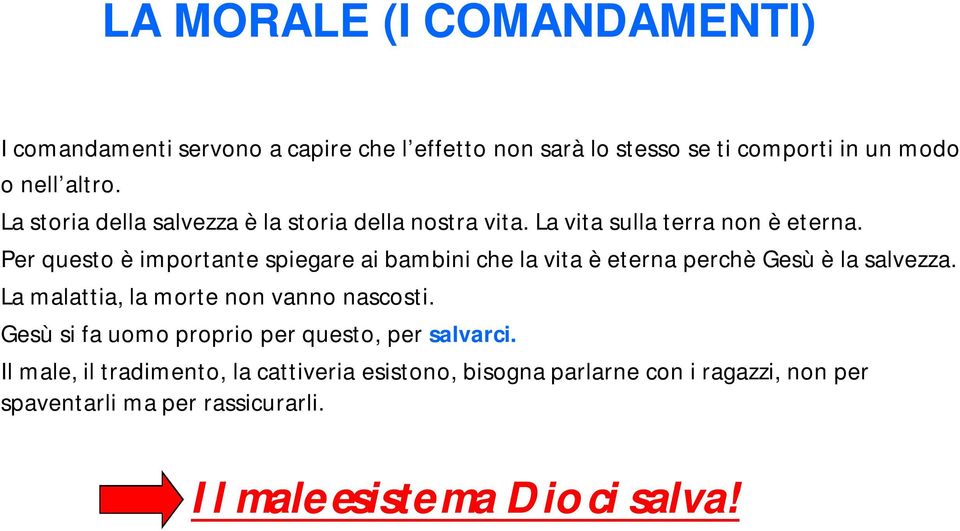 LA MORALE (I COMANDAMENTI)

I comandamenti servono a capire che l'effetto non sarà lo stesso se ti comporti in un modo o nell'altro.

La storia della salvezza è la storia della nostra vita. La vita sulla terra non è eterna.

Per questo è importante spiegare ai bambini che la vita è eterna perchè Gesù è la salvezza.

La malattia, la morte non vanno nascosti.

Gesù si fa uomo proprio per questo, per salvarci.

Il male, il tradimento, la cattiveria esistono, bisogna parlarne con i ragazzi, non per spaventarli ma per rassicurarli.

Il male esiste ma Dio ci salva!